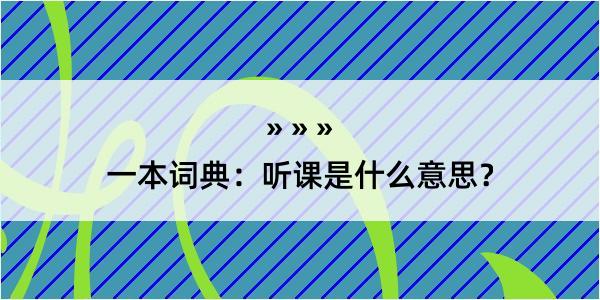 » » »

一本词典：听课是什么意思？